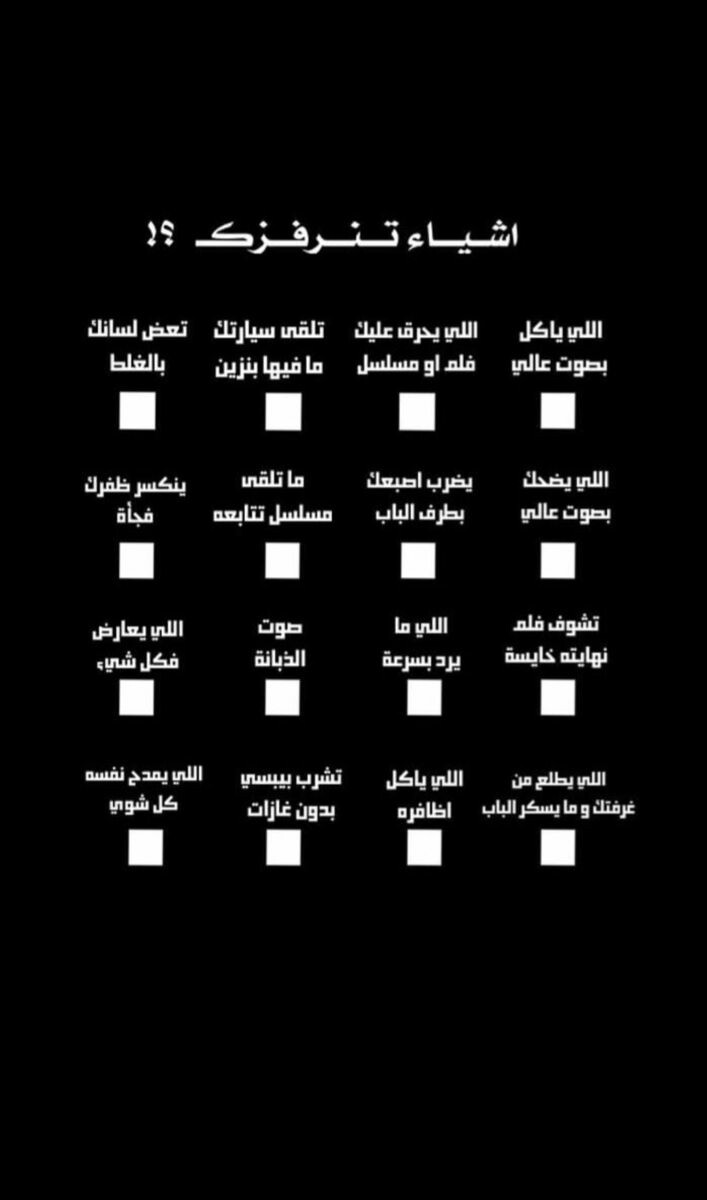 اشياء تنرفزك ؟!

اللي ياكل بصوت عالي
☐

اللي يحرق عليك فلم او مسلسل
☐

تلقى سيارتك ما فيها بنزين
☐

تعض لسانك بالغلط
☐

اللي يضحك بصوت عالي
☐

يضرب اصبعك بطرف الباب
☐

ما تلقى مسلسل تتابعه
☐

ينكسر ظفرك فجأة
☐

تشوف فلم نهايته خايسة
☐

اللي ما يرد بسرعة
☐

صوت الذبانة
☐

اللي يعارض فكل شيء
☐

اللي يطلع من غرفتك و ما يسكر الباب
☐

اللي ياكل اظافره
☐

تشرب بيبسي بدون غازات
☐

اللي يمدح نفسه كل شوي
☐